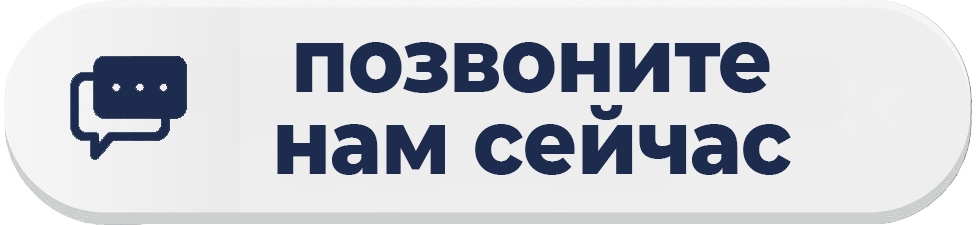 позвоните нам сейчас